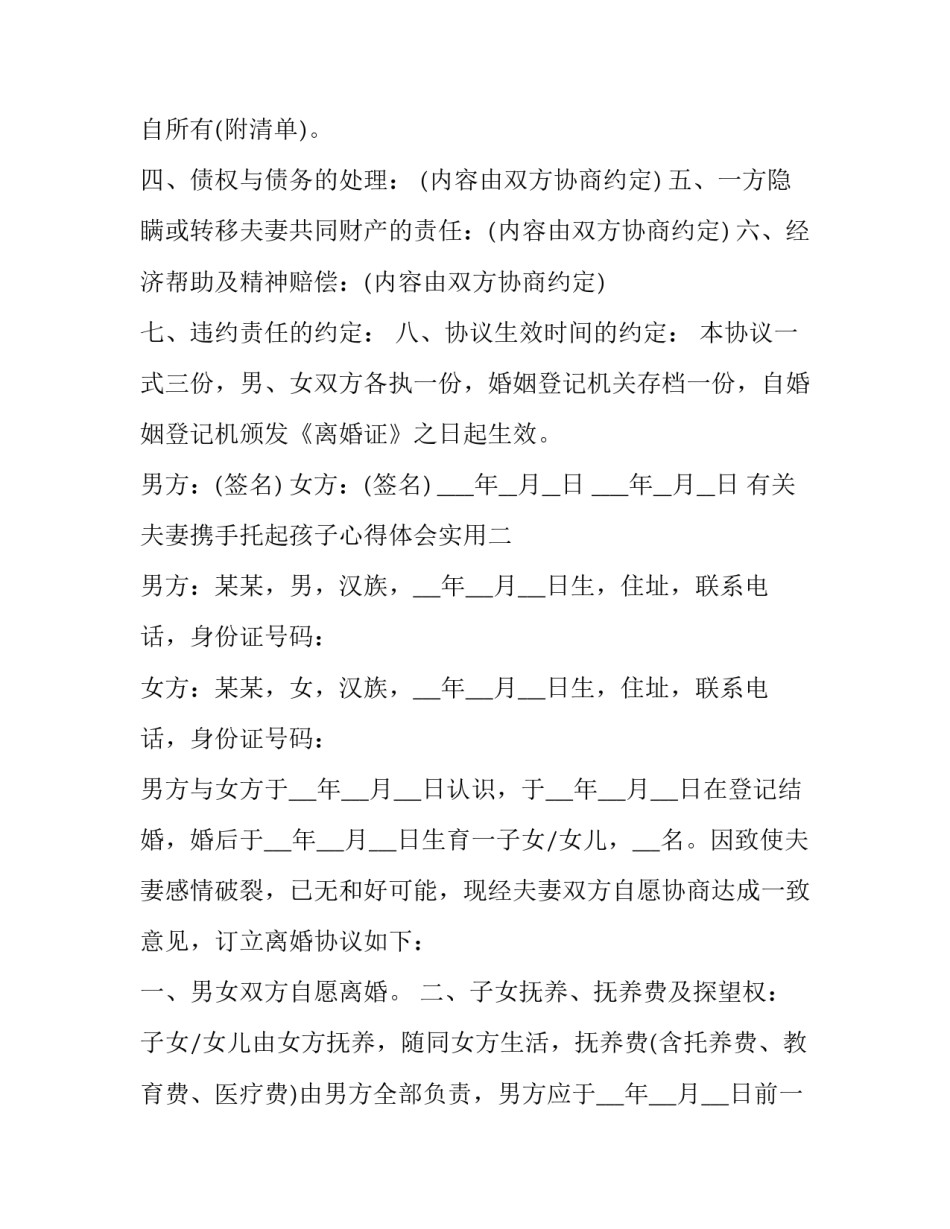 自所有(附清单)。

四、债权与债务的处理：(内容由双方协商约定) 五、一方隐瞒或转移夫妻共同财产的责任：(内容由双方协商约定) 六、经济帮助及精神赔偿：(内容由双方协商约定)

七、违约责任的约定： 八、协议生效时间的约定： 本协议一式三份，男、女双方各执一份，婚姻登记机关存档一份，自婚姻登记机颁发《离婚证》之日起生效。

男方：(签名) 女方：(签名) ___年_月_日 ___年_月_日 有关夫妻携手托起孩子心得体会实用二

男方：某某，男，汉族，__年__月__日生，住址，联系电话，身份证号码：

女方：某某，女，汉族，__年__月__日生，住址，联系电话，身份证号码：

男方与女方于__年__月__日认识，于__年__月__日在登记结婚，婚后于__年__月__日生育一子女/女儿，__名。因致使夫妻感情破裂，已无和好可能，现经夫妻双方自愿协商达成一致意见，订立离婚协议如下：

一、男女双方自愿离婚。 二、子女抚养、抚养费及探望权：子女/女儿由女方抚养，随同女方生活，抚养费(含托养费、教育费、医疗费)由男方全部负责，男方应于__年__月__日前一